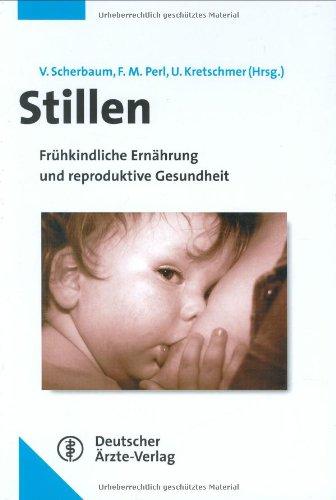 Urheberrechtlich geschütztes Material

V. Scherbaum, F. M. Perl, U. Kretschmer (Hrsg.)

Stillen

Frühkindliche Ernährung und reproduktive Gesundheit

Deutscher Ärzte-Verlag

Urheberrechtlich geschütztes Material